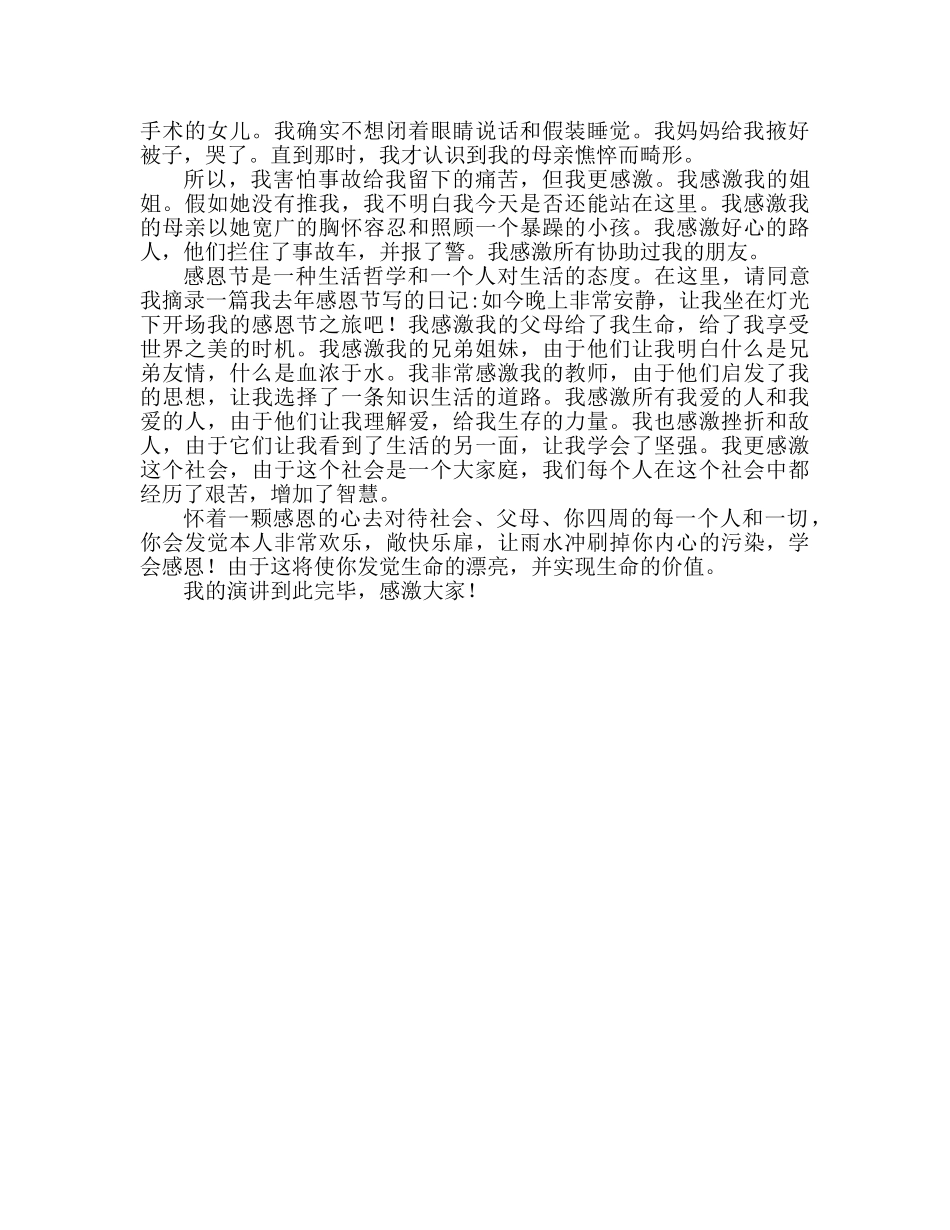 手术的女儿。我确实不想闭着眼睛说话和假装睡觉。我妈妈给我掖好被子，哭了。直到那时，我才认识到我的母亲憔悴而畸形。

所以，我害怕事故给我留下的痛苦，但我更感激。我感激我的姐姐。假如她没有推我，我不明白我今天是否还能站在这里。我感激我的母亲以她宽广的胸怀容忍和照顾一个暴躁的小孩。我感激好心的路人，他们拦住了事故车，并报了警。我感激所有协助过我的朋友。

感恩节是一种生活哲学和一个人对生活的态度。在这里，请同意我摘录一篇我去年感恩节写的日记:如今晚上非常安静，让我坐在灯光下开场我的感恩节之旅吧！我感激我的父母给了我生命，给了我享受世界之美的时机。我感激我的兄弟姐妹，由于他们让我明白什么是兄弟友情，什么是血浓于水。我非常感激我的教师，由于他们启发了我的思想，让我选择了一条知识生活的道路。我感激所有我爱的人和我爱的人，由于他们让我理解爱，给我生存的力量。我也感激挫折和敌人，由于它们让我看到了生活的另一面，让我学会了坚强。我更感激这个社会，由于这个社会是一个大家庭，我们每个人在这个社会中都经历了艰苦，增加了智慧。

怀着一颗感恩的心去对待社会、父母、你四周的每一个人和一切，你会发觉本人非常欢乐，敞快乐扉，让雨水冲刷掉你内心的污染，学会感恩！由于这将使你发觉生命的漂亮，并实现生命的价值。

我的演讲到此完毕，感激大家！